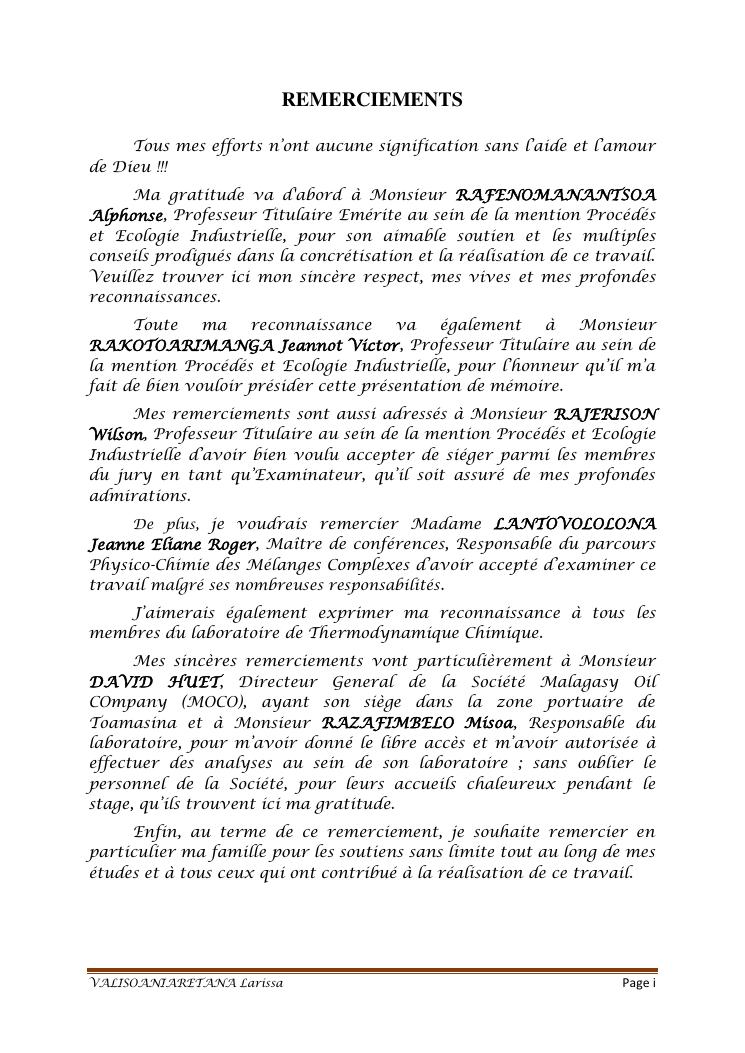 REMERCIEMENTS

Tous mes efforts n'ont aucune signification sans l'aide et l'amour de Dieu !!!

Ma gratitude va d'abord à Monsieur RAFENOMANANTSOA Alphonse, Professeur Titulaire Emérite au sein de la mention Procédés et Ecologie Industrielle, pour son aimable soutien et les multiples conseils prodigués dans la concrétisation et la réalisation de ce travail. Veuillez trouver ici mon sincère respect, mes vives et mes profondes reconnaissances.

Toute ma reconnaissance va également à Monsieur RAKOTOARIMANGA Jeannot Victor, Professeur Titulaire au sein de la mention Procédés et Ecologie Industrielle, pour l'honneur qu'il m'a fait de bien vouloir présider cette présentation de mémoire.

Mes remerciements sont aussi adressés à Monsieur RAJERISON Wilson, Professeur Titulaire au sein de la mention Procédés et Ecologie Industrielle d'avoir bien voulu accepter de siéger parmi les membres du jury en tant qu'Examinateur, qu'il soit assuré de mes profondes admirations.

De plus, je voudrais remercier Madame LANTOVOLOLONA Jeanne Eliane Roger, Maître de conférences, Responsable du parcours Physico-Chimie des Mélanges Complexes d'avoir accepté d'examiner ce travail malgré ses nombreuses responsabilités.

J'aimerais également exprimer ma reconnaissance à tous les membres du laboratoire de Thermodynamique Chimique.

Mes sincères remerciements vont particulièrement à Monsieur DAVID HUET, Directeur General de la Société Malagasy Oil COmpany (MOCO), ayant son siège dans la zone portuaire de Toamasina et à Monsieur RAZAFIMBELO Misoa, Responsable du laboratoire, pour m'avoir donné le libre accès et m'avoir autorisée à effectuer des analyses au sein de son laboratoire ; sans oublier le personnel de la Société, pour leurs accueils chaleureux pendant le stage, qu'ils trouvent ici ma gratitude.

Enfin, au terme de ce remerciement, je souhaite remercier en particulier ma famille pour les soutiens sans limite tout au long de mes études et à tous ceux qui ont contribué à la réalisation de ce travail.

VALISOANIARETANA Larissa

Page i